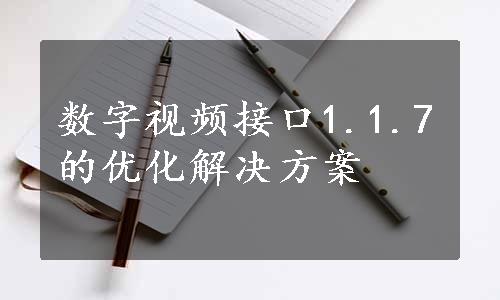 数字视频接口1.1.7的优化解决方案